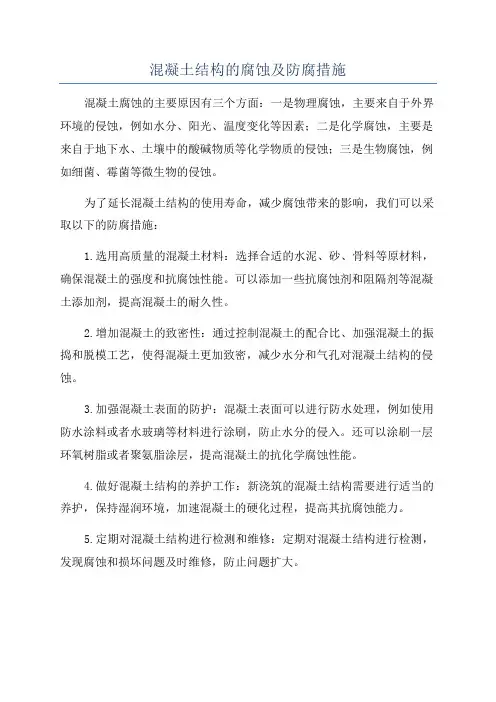 混凝土结构的腐蚀及防腐措施

混凝土腐蚀的主要原因有三个方面：一是物理腐蚀，主要来自于外界环境的侵蚀，例如水分、阳光、温度变化等因素；二是化学腐蚀，主要是来自于地下水、土壤中的酸碱物质等化学物质的侵蚀；三是生物腐蚀，例如细菌、霉菌等微生物的侵蚀。

为了延长混凝土结构的使用寿命，减少腐蚀带来的影响，我们可以采取以下的防腐措施：

1.选用高质量的混凝土材料：选择合适的水泥、砂、骨料等原材料，确保混凝土的强度和抗腐蚀性能。可以添加一些抗腐蚀剂和阻隔剂等混凝土添加剂，提高混凝土的耐久性。

2.增加混凝土的致密性：通过控制混凝土的配合比、加强混凝土的振捣和脱模工艺，使得混凝土更加致密，减少水分和气孔对混凝土结构的侵蚀。

3.加强混凝土表面的防护：混凝土表面可以进行防水处理，例如使用防水涂料或者水玻璃等材料进行涂刷，防止水分的侵入。还可以涂刷一层环氧树脂或者聚氨脂涂层，提高混凝土的抗化学腐蚀性能。

4.做好混凝土结构的养护工作：新浇筑的混凝土结构需要进行适当的养护，保持湿润环境，加速混凝土的硬化过程，提高其抗腐蚀能力。

5.定期对混凝土结构进行检测和维修：定期对混凝土结构进行检测，发现腐蚀和损坏问题及时维修，防止问题扩大。